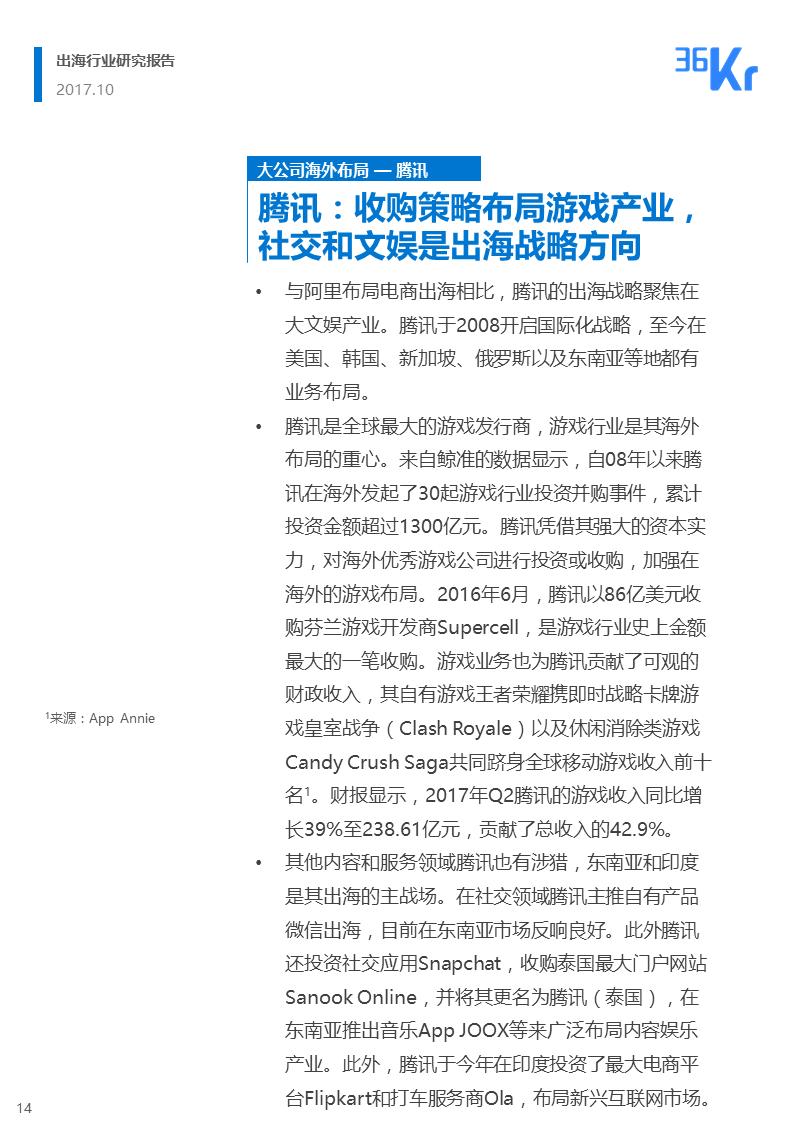 出海行业研究报告
2017.10

36Kr

大公司海外布局 — 腾讯

腾讯：收购策略布局游戏产业，社交和文娱是出海战略方向

• 与阿里布局电商出海相比，腾讯的出海战略聚焦在大文娱产业。腾讯于2008开启国际化战略，至今在美国、韩国、新加坡、俄罗斯以及东南亚等地都有业务布局。

• 腾讯是全球最大的游戏发行商，游戏行业是其海外布局的重心。来自鲸准的数据显示，自08年以来腾讯在海外发起了30起游戏行业投资并购事件，累计投资金额超过1300亿元。腾讯凭借其强大的资本实力，对海外优秀游戏公司进行投资或收购，加强在海外的游戏布局。2016年6月，腾讯以86亿美元收购芬兰游戏开发商Supercell，是游戏行业史上金额最大的一笔收购。游戏业务也为腾讯贡献了可观的财政收入，其自有游戏王者荣耀携即时战略卡牌游戏皇室战争（Clash Royale）以及休闲消除类游戏Candy Crush Saga共同跻身全球移动游戏收入前十名$^1$。财报显示，2017年Q2腾讯的游戏收入同比增长39%至238.61亿元，贡献了总收入的42.9%。

• 其他内容和服务领域腾讯也有涉猎，东南亚和印度是其出海的主战场。在社交领域腾讯主推自有产品微信出海，目前在东南亚市场反响良好。此外腾讯还投资社交应用Snapchat，收购泰国最大门户网站Sanook Online，并将其更名为腾讯（泰国），在东南亚推出音乐App JOOX等来广泛布局内容娱乐产业。此外，腾讯于今年在印度投资了最大电商平台Flipkart和打车服务商Ola，布局新兴互联网市场。

$^1$来源：App Annie

14